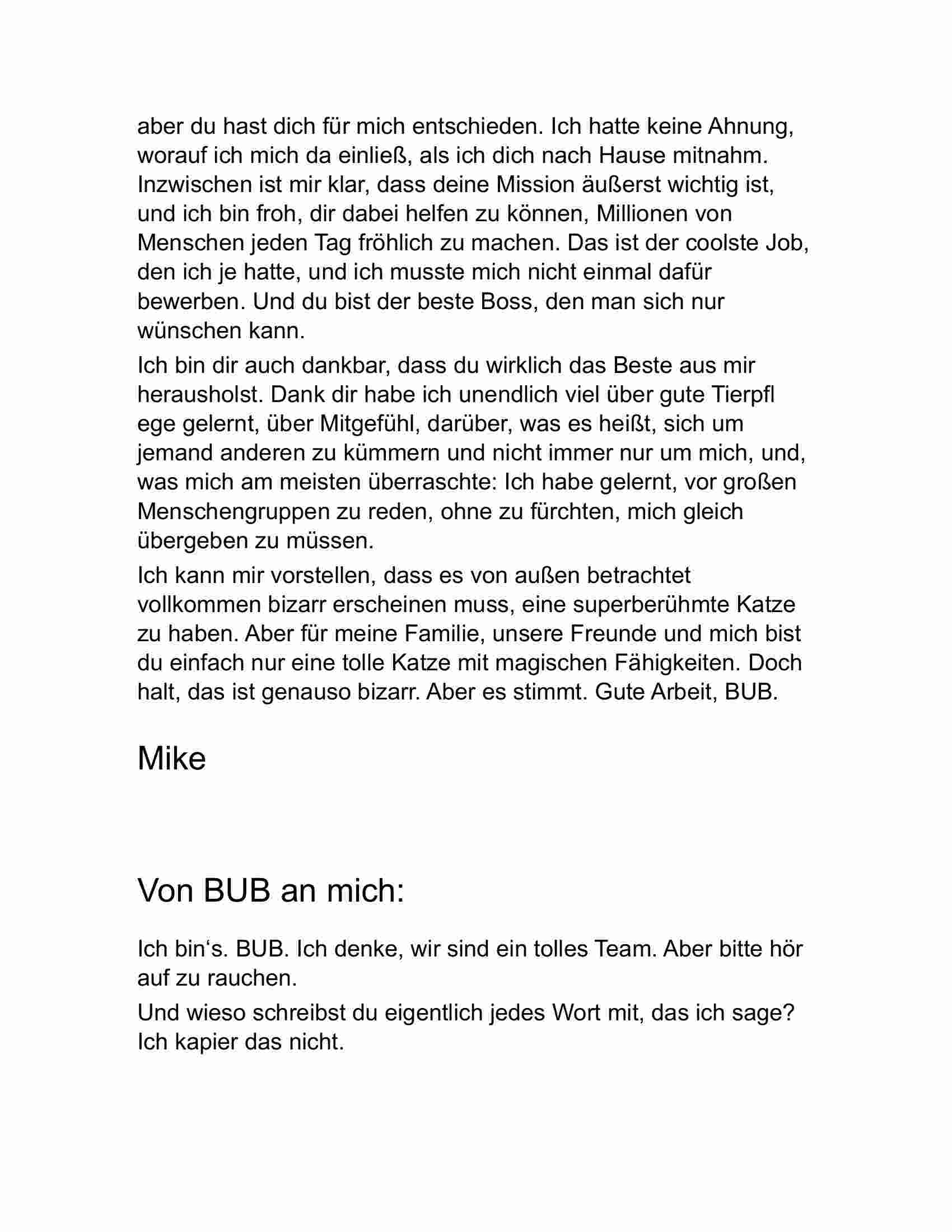 aber du hast dich für mich entschieden. Ich hatte keine Ahnung, worauf ich mich da einließ, als ich dich nach Hause mitnahm. Inzwischen ist mir klar, dass deine Mission äußerst wichtig ist, und ich bin froh, dir dabei helfen zu können, Millionen von Menschen jeden Tag fröhlich zu machen. Das ist der coolste Job, den ich je hatte, und ich musste mich nicht einmal dafür bewerben. Und du bist der beste Boss, den man sich nur wünschen kann.

Ich bin dir auch dankbar, dass du wirklich das Beste aus mir herausholst. Dank dir habe ich unendlich viel über gute Tierpfl ege gelernt, über Mitgefühl, darüber, was es heißt, sich um jemand anderen zu kümmern und nicht immer nur um mich, und, was mich am meisten überraschte: Ich habe gelernt, vor großen Menschengruppen zu reden, ohne zu fürchten, mich gleich übergeben zu müssen.

Ich kann mir vorstellen, dass es von außen betrachtet vollkommen bizarr erscheinen muss, eine superberühmte Katze zu haben. Aber für meine Familie, unsere Freunde und mich bist du einfach nur eine tolle Katze mit magischen Fähigkeiten. Doch halt, das ist genauso bizarr. Aber es stimmt. Gute Arbeit, BUB.

Mike

Von BUB an mich:

Ich bin‘s. BUB. Ich denke, wir sind ein tolles Team. Aber bitte hör auf zu rauchen.

Und wieso schreibst du eigentlich jedes Wort mit, das ich sage? Ich kapier das nicht.